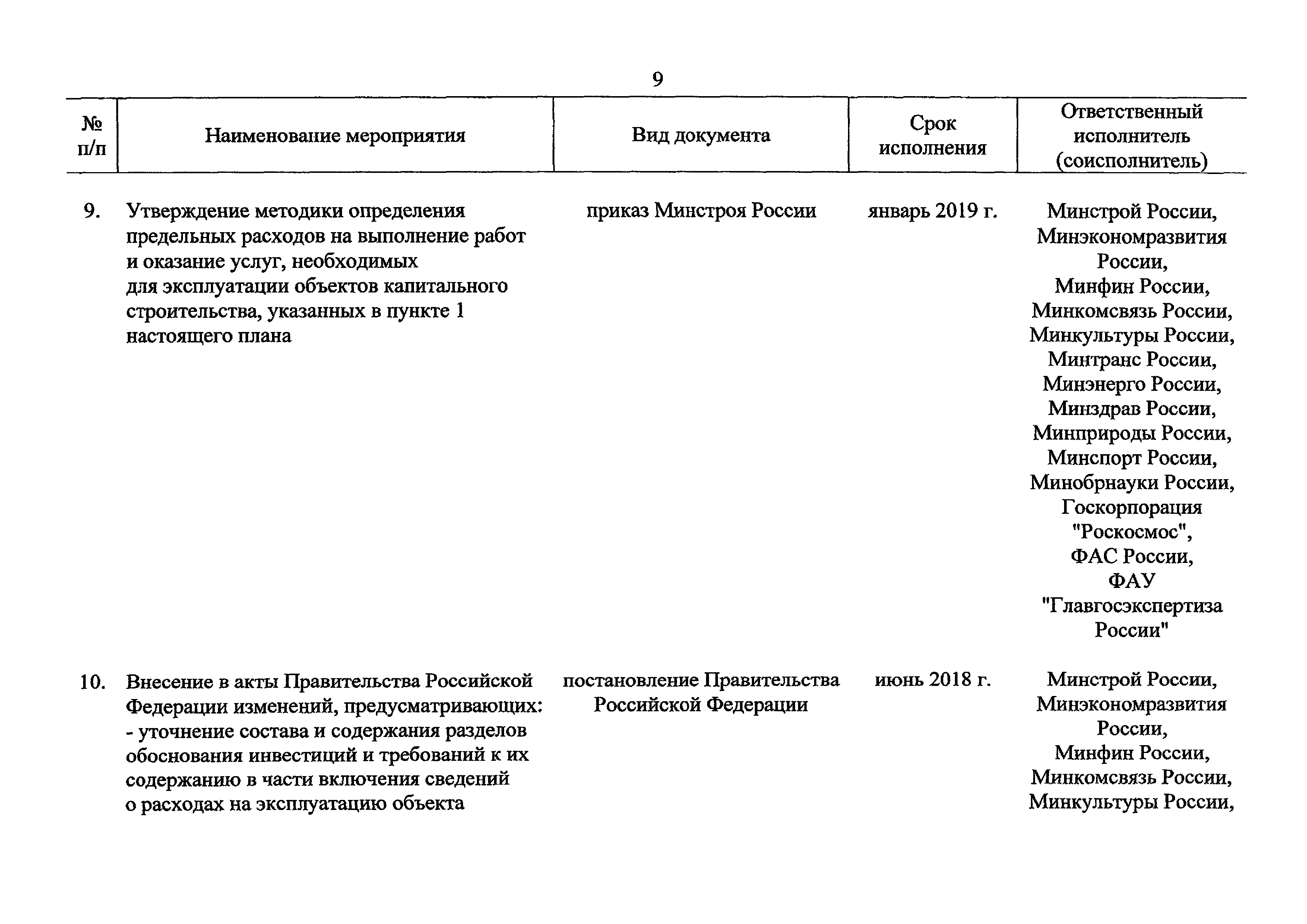 9

| № п/п | Наименование мероприятия | Вид документа | Срок исполнения | Ответственный исполнитель (соисполнитель) |
|---|---|---|---|---|
| 9. | Утверждение методики определения предельных расходов на выполнение работ и оказание услуг, необходимых для эксплуатации объектов капитального строительства, указанных в пункте 1 настоящего плана | приказ Минстроя России | январь 2019 г. | Минстрой России, Минэкономразвития России, Минфин России, Минкомсвязь России, Минкультуры России, Минтранс России, Минэнерго России, Минздрав России, Минприроды России, Минспорт России, Минобрнауки России, Госкорпорация "Роскосмос", ФАС России, ФАУ "Главгосэкспертиза России" |
| 10. | Внесение в акты Правительства Российской Федерации изменений, предусматривающих: - уточнение состава и содержания разделов обоснования инвестиций и требований к их содержанию в части включения сведений о расходах на эксплуатацию объекта | постановление Правительства Российской Федерации | июнь 2018 г. | Минстрой России, Минэкономразвития России, Минфин России, Минкомсвязь России, Минкультуры России, |